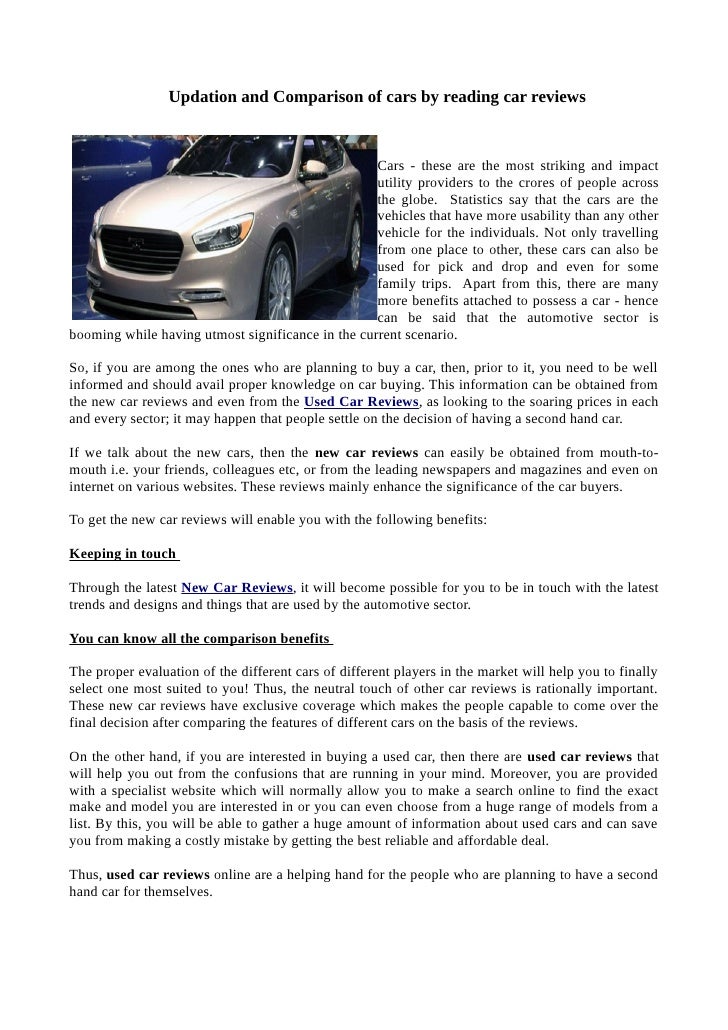 Updation and Comparison of cars by reading car reviews

Cars - these are the most striking and impact utility providers to the crores of people across the globe. Statistics say that the cars are the vehicles that have more usability than any other vehicle for the individuals. Not only travelling from one place to other, these cars can also be used for pick and drop and even for some family trips. Apart from this, there are many more benefits attached to possess a car - hence can be said that the automotive sector is booming while having utmost significance in the current scenario.

So, if you are among the ones who are planning to buy a car, then, prior to it, you need to be well informed and should avail proper knowledge on car buying. This information can be obtained from the new car reviews and even from the Used Car Reviews, as looking to the soaring prices in each and every sector; it may happen that people settle on the decision of having a second hand car.

If we talk about the new cars, then the new car reviews can easily be obtained from mouth-to-mouth i.e. your friends, colleagues etc, or from the leading newspapers and magazines and even on internet on various websites. These reviews mainly enhance the significance of the car buyers.

To get the new car reviews will enable you with the following benefits:

Keeping in touch

Through the latest New Car Reviews, it will become possible for you to be in touch with the latest trends and designs and things that are used by the automotive sector.

You can know all the comparison benefits

The proper evaluation of the different cars of different players in the market will help you to finally select one most suited to you! Thus, the neutral touch of other car reviews is rationally important. These new car reviews have exclusive coverage which makes the people capable to come over the final decision after comparing the features of different cars on the basis of the reviews.

On the other hand, if you are interested in buying a used car, then there are used car reviews that will help you out from the confusions that are running in your mind. Moreover, you are provided with a specialist website which will normally allow you to make a search online to find the exact make and model you are interested in or you can even choose from a huge range of models from a list. By this, you will be able to gather a huge amount of information about used cars and can save you from making a costly mistake by getting the best reliable and affordable deal.

Thus, used car reviews online are a helping hand for the people who are planning to have a second hand car for themselves.